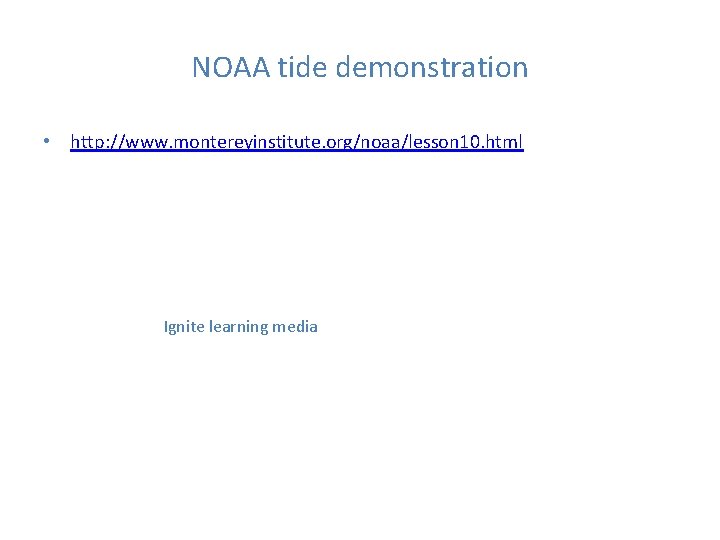 NOAA tide demonstration

• http://www.montereyinstitute.org/noaa/lesson10.html

Ignite learning media